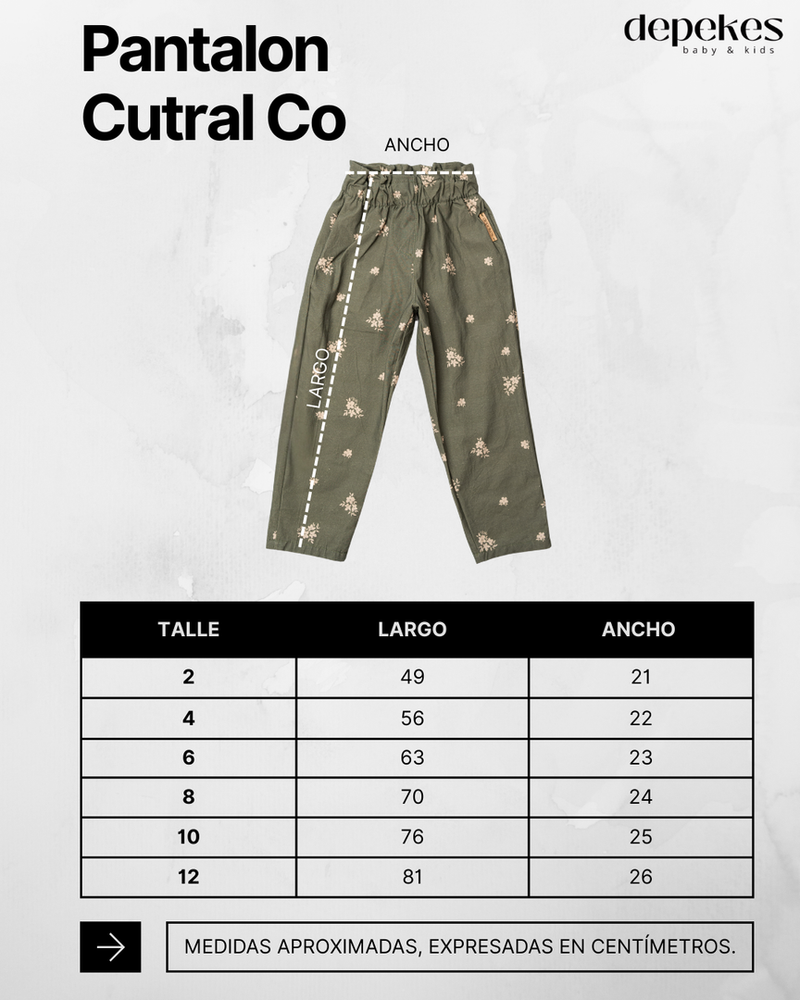 Pantalon Cutral Co

depekes
baby & kids

ANCHO

LARGO

| TALLE | LARGO | ANCHO |
|---|---|---|
| 2 | 49 | 21 |
| 4 | 56 | 22 |
| 6 | 63 | 23 |
| 8 | 70 | 24 |
| 10 | 76 | 25 |
| 12 | 81 | 26 |

MEDIDAS APROXIMADAS, EXPRESADAS EN CENTÍMETROS.